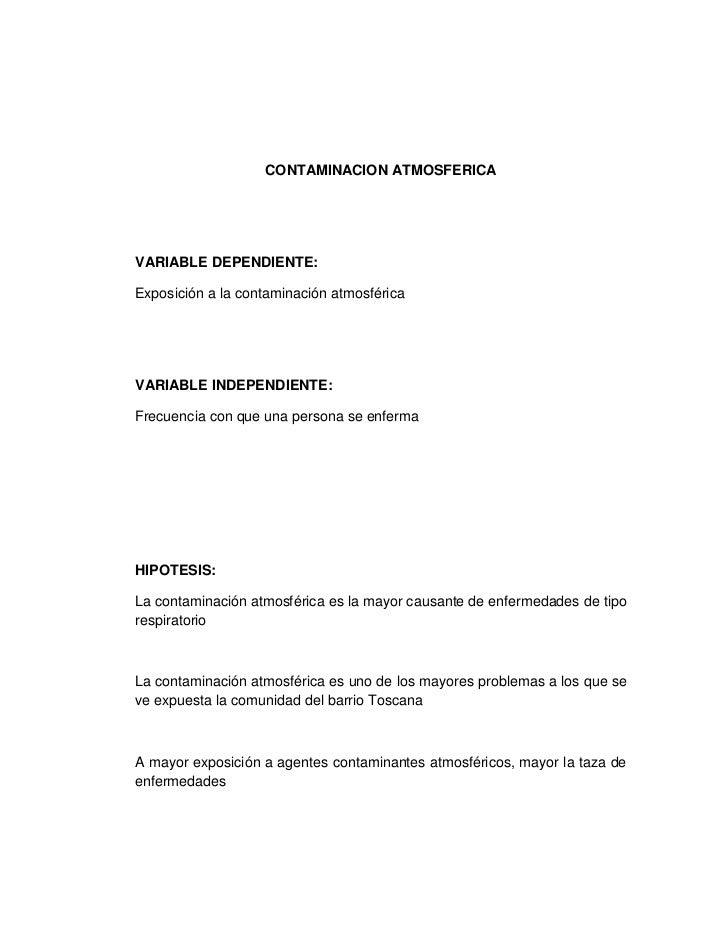 CONTAMINACION ATMOSFERICA

VARIABLE DEPENDIENTE:

Exposición a la contaminación atmosférica

VARIABLE INDEPENDIENTE:

Frecuencia con que una persona se enferma

HIPOTESIS:

La contaminación atmosférica es la mayor causante de enfermedades de tipo respiratorio

La contaminación atmosférica es uno de los mayores problemas a los que se ve expuesta la comunidad del barrio Toscana

A mayor exposición a agentes contaminantes atmosféricos, mayor la taza de enfermedades